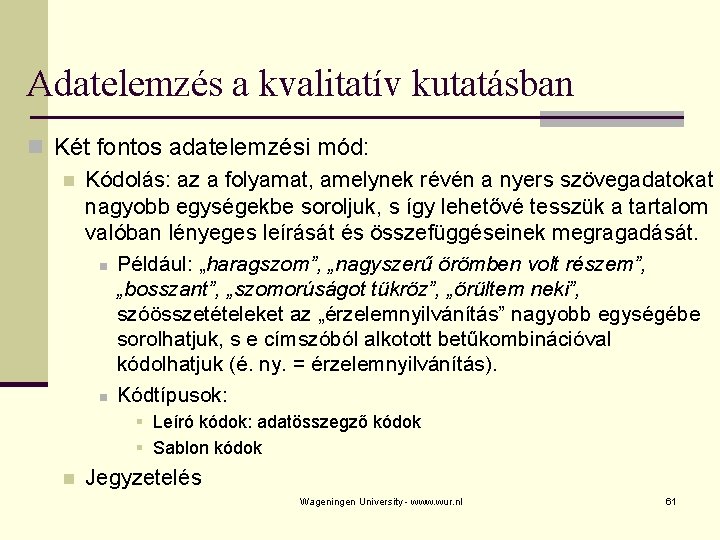 Adatelemzés a kvalitatív kutatásban

Két fontos adatelemzési mód:

Kódolás: az a folyamat, amelynek révén a nyers szövegadatokat nagyobb egységekbe soroljuk, s így lehetővé tesszük a tartalom valóban lényeges leírását és összefüggéseinek megragadását.

Például: „haragszom”, „nagyszerű örömben volt részem”, „bosszant”, „szomorúságot tükröz”, „örültem neki”, szóösszetételeket az „érzelemnyilvánítás” nagyobb egységébe sorolhatjuk, s e címszóból alkotott betűkombinációval kódolhatjuk (é. ny. = érzelemnyilvánítás).

Kódtípusok:

Leíró kódok: adatösszegző kódok

Sablon kódok

Jegyzetelés

Wageningen University - www.wur.nl

61